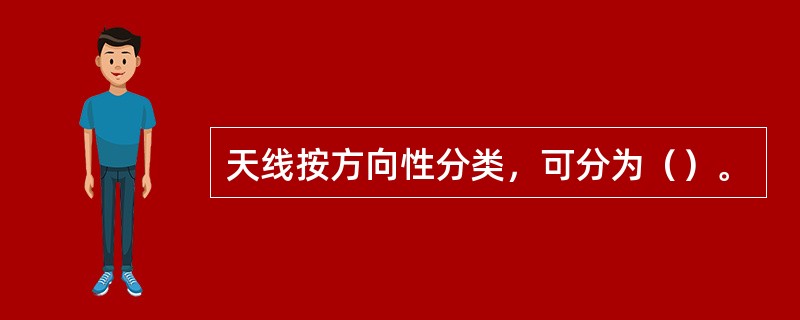 天线按方向性分类，可分为（）。